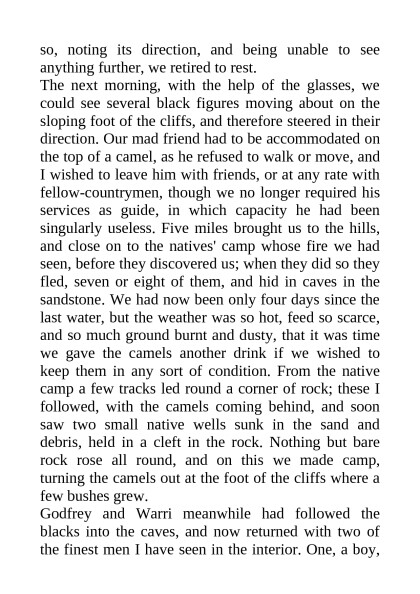 so, noting its direction, and being unable to see anything further, we retired to rest.
The next morning, with the help of the glasses, we could see several black figures moving about on the sloping foot of the cliffs, and therefore steered in their direction. Our mad friend had to be accommodated on the top of a camel, as he refused to walk or move, and I wished to leave him with friends, or at any rate with fellow-countrymen, though we no longer required his services as guide, in which capacity he had been singularly useless. Five miles brought us to the hills, and close on to the natives' camp whose fire we had seen, before they discovered us; when they did so they fled, seven or eight of them, and hid in caves in the sandstone. We had now been only four days since the last water, but the weather was so hot, feed so scarce, and so much ground burnt and dusty, that it was time we gave the camels another drink if we wished to keep them in any sort of condition. From the native camp a few tracks led round a corner of rock; these I followed, with the camels coming behind, and soon saw two small native wells sunk in the sand and debris, held in a cleft in the rock. Nothing but bare rock rose all round, and on this we made camp, turning the camels out at the foot of the cliffs where a few bushes grew.
Godfrey and Warri meanwhile had followed the blacks into the caves, and now returned with two of the finest men I have seen in the interior. One, a boy,